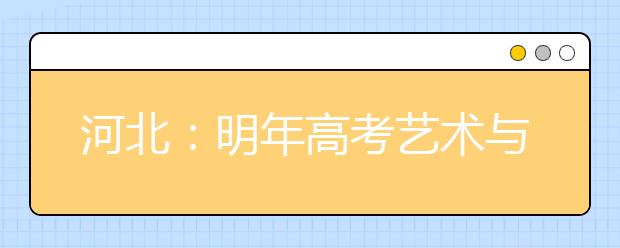 河北：明年高考艺术与